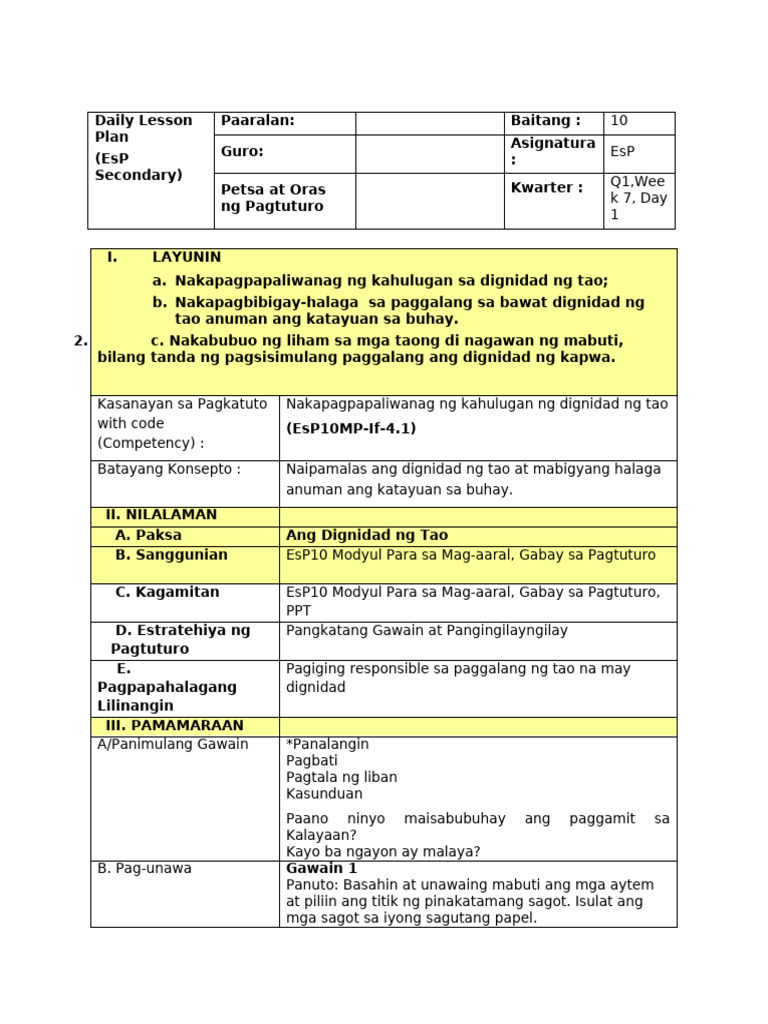 | Daily Lesson Plan (EsP Secondary) | Paaralan: |  | Baitang : | 10 |
|---|---|---|---|---|
|  | Guro: |  | Asignatura : | EsP |
|  | Petsa at Oras ng Pagtuturo |  | Kwarter : | Q1,Week 7, Day 1 |

I. LAYUNIN

a. Nakapagpapaliwanag ng kahulugan sa dignidad ng tao;

b. Nakapagbibigay-halaga sa paggalang sa bawat dignidad ng tao anuman ang katayuan sa buhay.

2. c. Nakabubuo ng liham sa mga taong di nagawan ng mabuti, bilang tanda ng pagsisimulang paggalang ang dignidad ng kapwa.

| Kasanayan sa Pagkatuto with code (Competency) : | Nakapagpapaliwanag ng kahulugan ng dignidad ng tao (EsP10MP-If-4.1) |
|---|---|
| Batayang Konsepto : | Naipamalas ang dignidad ng tao at mabigyang halaga anuman ang katayuan sa buhay. |
| II. NILALAMAN |  |
| A. Paksa | Ang Dignidad ng Tao |
| B. Sanggunian | EsP10 Modyul Para sa Mag-aaral, Gabay sa Pagtuturo |
| C. Kagamitan | EsP10 Modyul Para sa Mag-aaral, Gabay sa Pagtuturo, PPT |
| D. Estratehiya ng Pagtuturo | Pangkatang Gawain at Pangingilayngilay |
| E. Pagpapahalagang Lilinangin | Pagiging responsible sa paggalang ng tao na may dignidad |
| III. PAMAMARAAN |  |
| A/Panimulang Gawain | *Panalangin Pagbati Pagtala ng liban Kasunduan Paano ninyo maisabubuhay ang paggamit sa Kalayaan? Kayo ba ngayon ay malaya? |
| B. Pag-unawa | Gawain 1 Panuto: Basahin at unawaing mabuti ang mga aytem at piliin ang titik ng pinakatamang sagot. Isulat ang mga sagot sa iyong sagutang papel. |